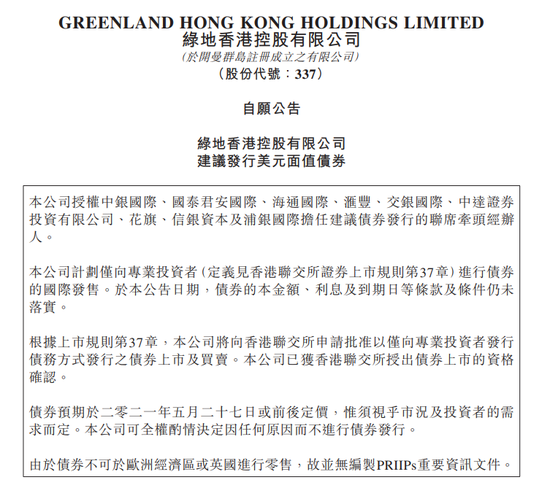 GREENLAND HONG KONG HOLDINGS LIMITED
綠地香港控股有限公司
(於開曼群島註冊成立之有限公司)
(股份代號：337)

自願公告

綠地香港控股有限公司
建議發行美元面值債券

本公司授權中銀國際、國泰君安國際、海通國際、滙豐、交銀國際、中達證券投資有限公司、花旗、信銀資本及浦銀國際擔任建議債券發行的聯席牽頭經辦人。

本公司計劃僅向專業投資者(定義見香港聯交所證券上市規則第37章)進行債券的國際發售。於本公告日期，債券的本金額、利息及到期日等條款及條件仍未落實。

根據上市規則第37章，本公司將向香港聯交所申請批准以僅向專業投資者發行債務方式發行之債券上市及買賣。本公司已獲香港聯交所授出債券上市的資格確認。

債券預期於二零二一年五月二十七日或前後定價，惟須視乎市況及投資者的需求而定。本公司可全權酌情決定因任何原因而不進行債券發行。

由於債券不可於歐洲經濟區或英國進行零售，故並無編製PRIIPs重要資訊文件。